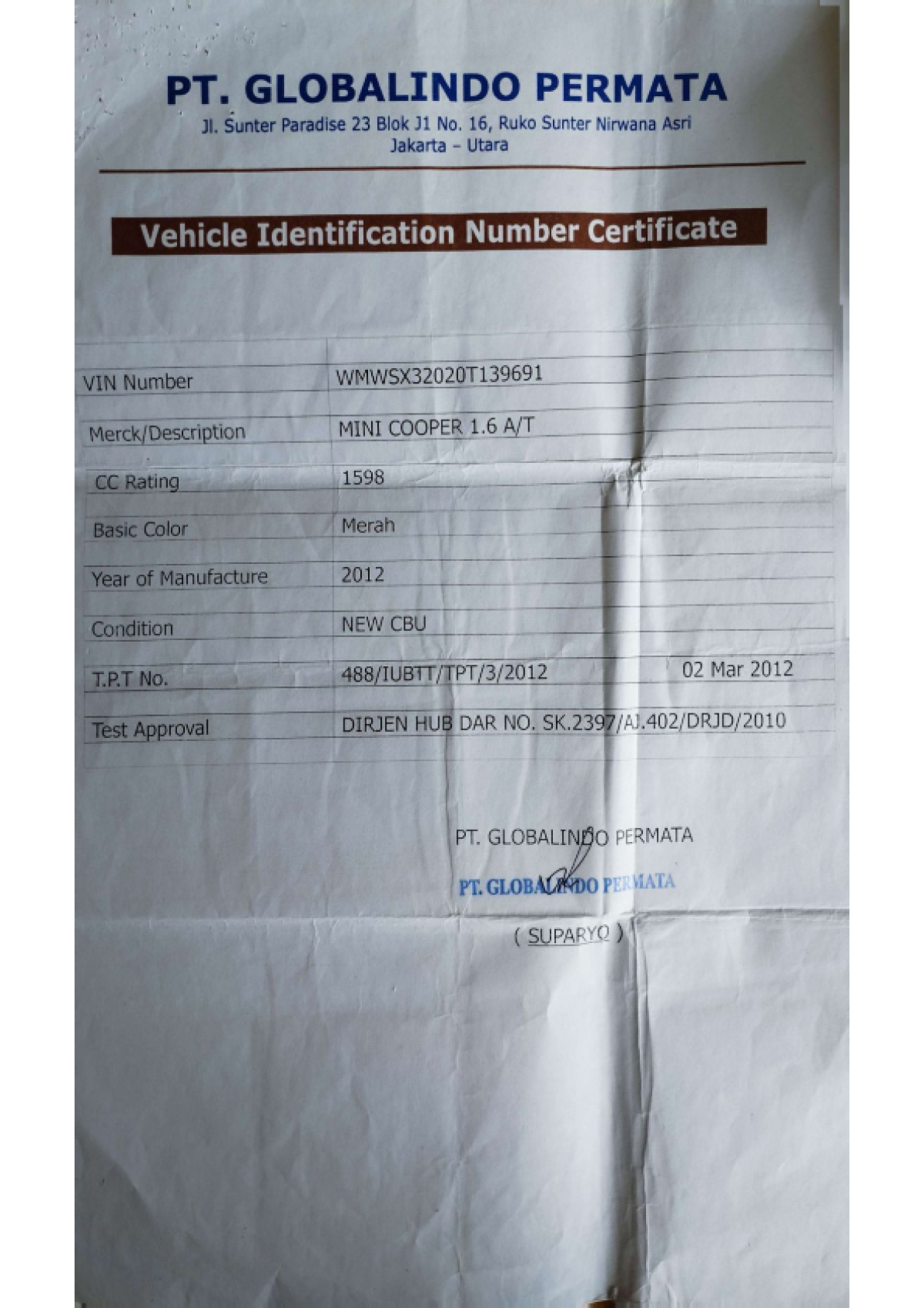 PT. GLOBALINDO PERMATA
Jl. Sunter Paradise 23 Blok J1 No. 16, Ruko Sunter Nirwana Asri
Jakarta – Utara

Vehicle Identification Number Certificate

| | | |
|---|---|---|
| VIN Number | WMWSX32020T139691 | |
| Merck/Description | MINI COOPER 1.6 A/T | |
| CC Rating | 1598 | |
| Basic Color | Merah | |
| Year of Manufacture | 2012 | |
| Condition | NEW CBU | |
| T.P.T No. | 488/IUBTT/TPT/3/2012 | 02 Mar 2012 |
| Test Approval | DIRJEN HUB DAR NO. SK.2397/AJ.402/DRJD/2010 | |

PT. GLOBALINDO PERMATA

PT. GLOBALINDO PERMATA

( SUPARYO )